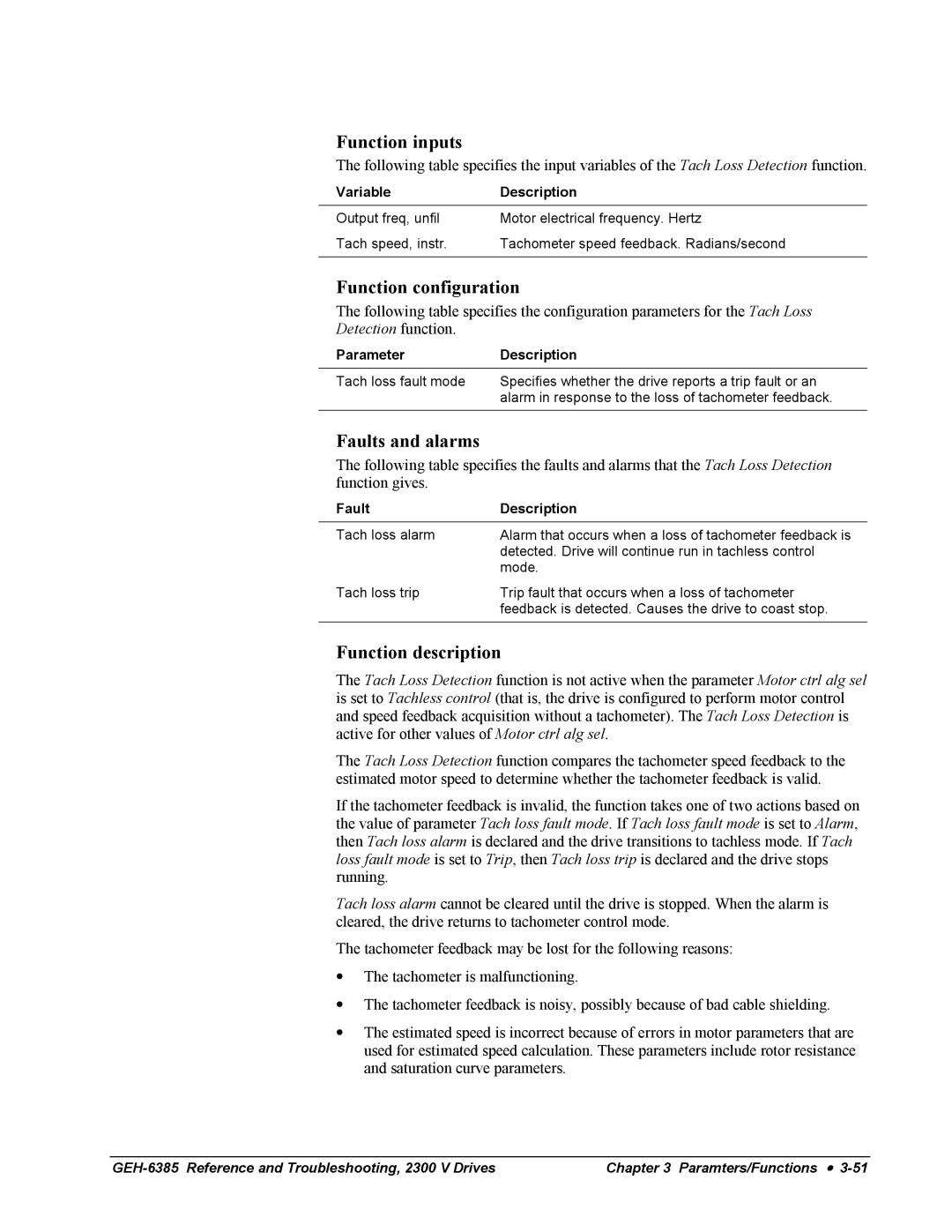 Function inputs

The following table specifies the input variables of the Tach Loss Detection function.

| Variable | Description |
|---|---|
| Output freq, unfil | Motor electrical frequency. Hertz |
| Tach speed, instr. | Tachometer speed feedback. Radians/second |

Function configuration

The following table specifies the configuration parameters for the Tach Loss Detection function.

| Parameter | Description |
|---|---|
| Tach loss fault mode | Specifies whether the drive reports a trip fault or an alarm in response to the loss of tachometer feedback. |

Faults and alarms

The following table specifies the faults and alarms that the Tach Loss Detection function gives.

| Fault | Description |
|---|---|
| Tach loss alarm | Alarm that occurs when a loss of tachometer feedback is detected. Drive will continue run in tachless control mode. |
| Tach loss trip | Trip fault that occurs when a loss of tachometer feedback is detected. Causes the drive to coast stop. |

Function description

The Tach Loss Detection function is not active when the parameter Motor ctrl alg sel is set to Tachless control (that is, the drive is configured to perform motor control and speed feedback acquisition without a tachometer). The Tach Loss Detection is active for other values of Motor ctrl alg sel.

The Tach Loss Detection function compares the tachometer speed feedback to the estimated motor speed to determine whether the tachometer feedback is valid.

If the tachometer feedback is invalid, the function takes one of two actions based on the value of parameter Tach loss fault mode. If Tach loss fault mode is set to Alarm, then Tach loss alarm is declared and the drive transitions to tachless mode. If Tach loss fault mode is set to Trip, then Tach loss trip is declared and the drive stops running.

Tach loss alarm cannot be cleared until the drive is stopped. When the alarm is cleared, the drive returns to tachometer control mode.

The tachometer feedback may be lost for the following reasons:

• The tachometer is malfunctioning.

• The tachometer feedback is noisy, possibly because of bad cable shielding.

• The estimated speed is incorrect because of errors in motor parameters that are used for estimated speed calculation. These parameters include rotor resistance and saturation curve parameters.

GEH-6385 Reference and Troubleshooting, 2300 V Drives Chapter 3 Paramters/Functions • 3-51